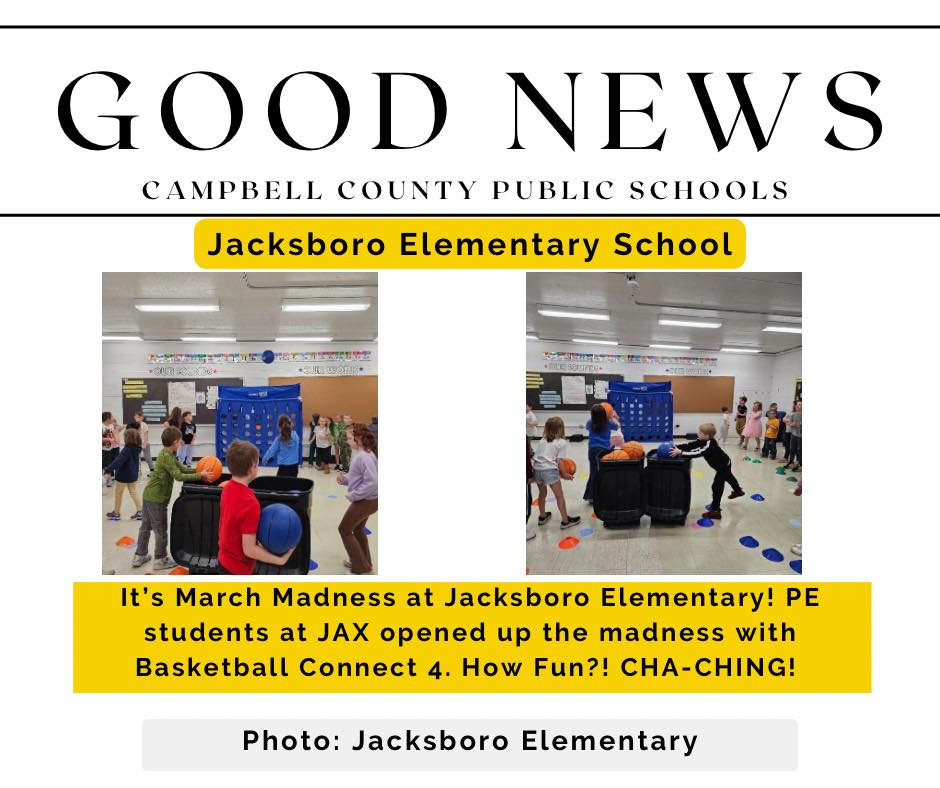 GOOD NEWS

CAMPBELL COUNTY PUBLIC SCHOOLS

Jacksboro Elementary School

It's March Madness at Jacksboro Elementary! PE students at JAX opened up the madness with Basketball Connect 4. How Fun?! CHA-CHING!

Photo: Jacksboro Elementary